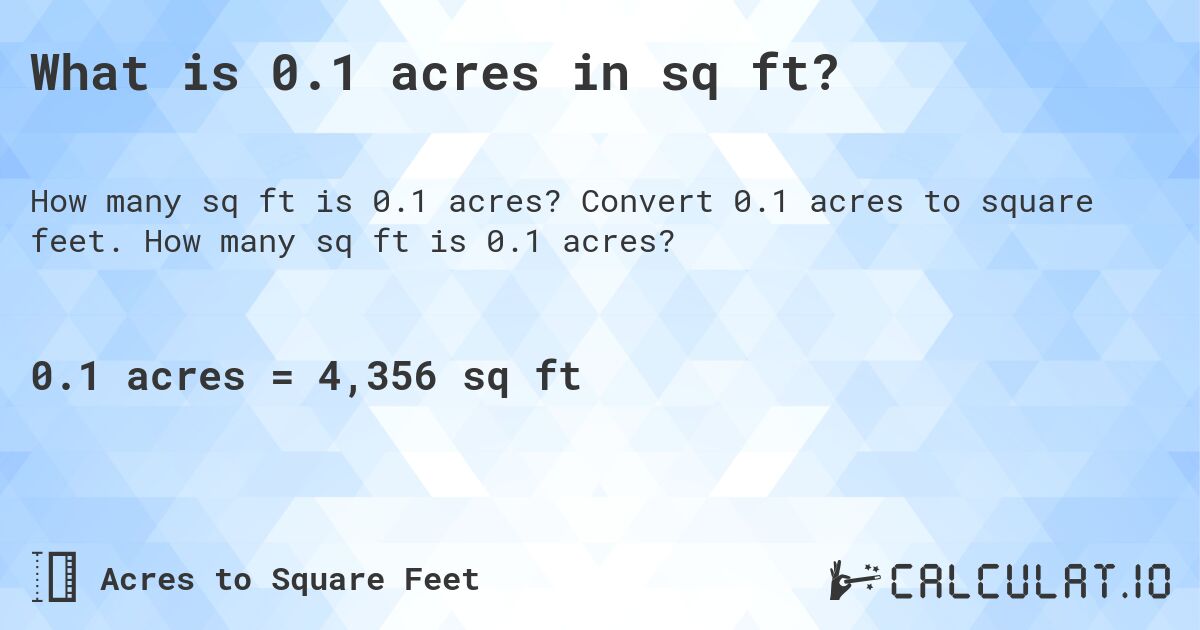 What is 0.1 acres in sq ft?

How many sq ft is 0.1 acres? Convert 0.1 acres to square feet. How many sq ft is 0.1 acres?

0.1 acres = 4,356 sq ft

Acres to Square Feet

CALCULAT.IO